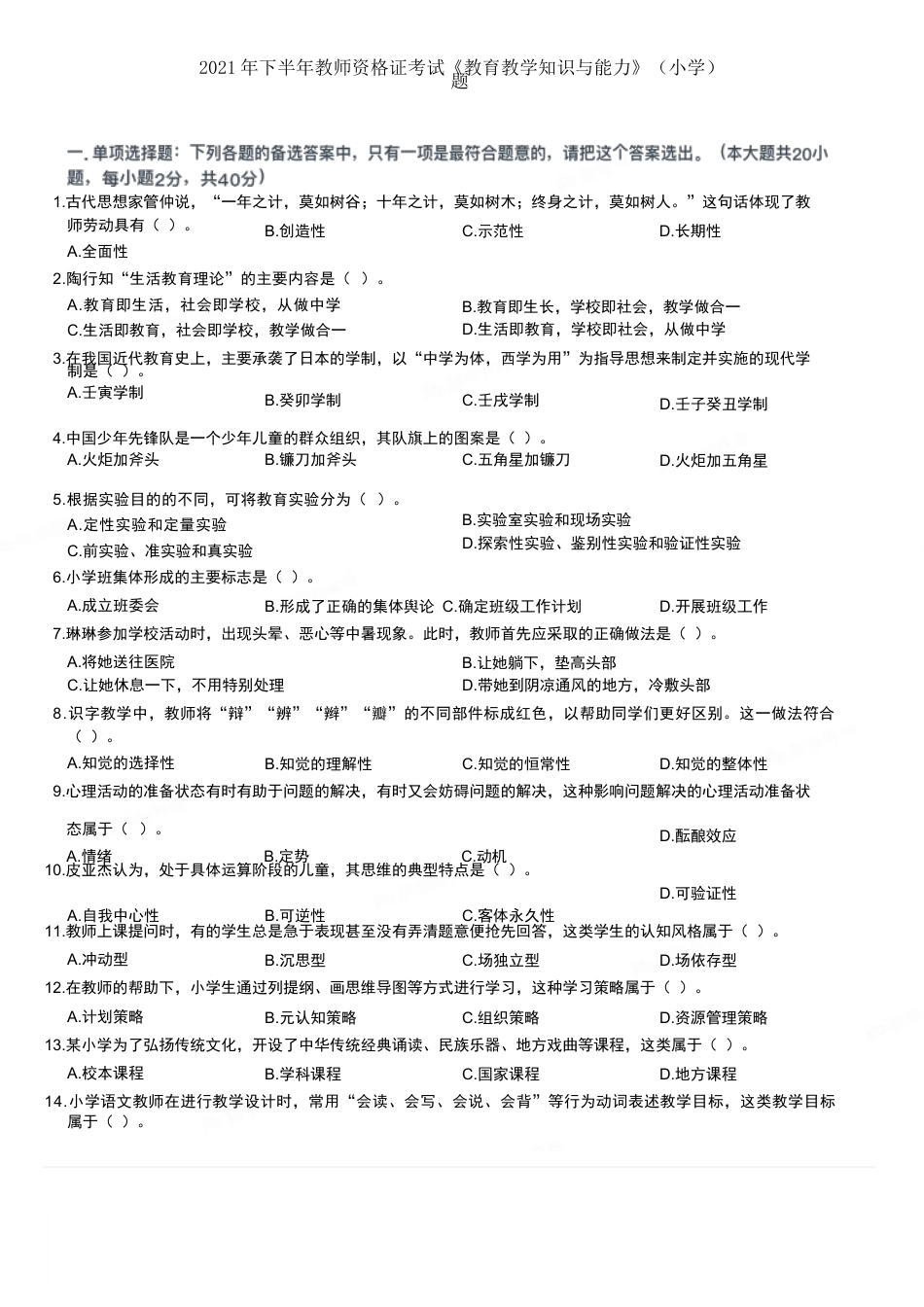 2021年下半年教师资格证考试《教育教学知识与能力》（小学）题

一.单项选择题：下列各题的备选答案中，只有一项是最符合题意的，请把这个答案选出。（本大题共20小题，每小题2分，共40分）

1.古代思想家管仲说，“一年之计，莫如树谷；十年之计，莫如树木；终身之计，莫如树人。”这句话体现了教师劳动具有（ ）。
A.全面性
B.创造性
C.示范性
D.长期性

2.陶行知“生活教育理论”的主要内容是（ ）。
A.教育即生活，社会即学校，从做中学
B.教育即生长，学校即社会，教学做合一
C.生活即教育，社会即学校，教学做合一
D.生活即教育，学校即社会，从做中学

3.在我国近代教育史上，主要承袭了日本的学制，以“中学为体，西学为用”为指导思想来制定并实施的现代学制是（ ）。
A.壬寅学制
B.癸卯学制
C.壬戌学制
D.壬子癸丑学制

4.中国少年先锋队是一个少年儿童的群众组织，其队旗上的图案是（ ）。
A.火炬加斧头
B.镰刀加斧头
C.五角星加镰刀
D.火炬加五角星

5.根据实验目的的不同，可将教育实验分为（ ）。
A.定性实验和定量实验
B.实验室实验和现场实验
C.前实验、准实验和真实验
D.探索性实验、鉴别性实验和验证性实验

6.小学班集体形成的主要标志是（ ）。
A.成立班委会
B.形成了正确的集体舆论
C.确定班级工作计划
D.开展班级工作

7.琳琳参加学校活动时，出现头晕、恶心等中暑现象。此时，教师首先应采取的正确做法是（ ）。
A.将她送往医院
B.让她躺下，垫高头部
C.让她休息一下，不用特别处理
D.带她到阴凉通风的地方，冷敷头部

8.识字教学中，教师将“辩”“辨”“辫”“瓣”的不同部件标成红色，以帮助同学们更好区别。这一做法符合（ ）。
A.知觉的选择性
B.知觉的理解性
C.知觉的恒常性
D.知觉的整体性

9.心理活动的准备状态有时有助于问题的解决，有时又会妨碍问题的解决，这种影响问题解决的心理活动准备状态属于（ ）。
A.情绪
B.定势
C.动机
D.酝酿效应

10.皮亚杰认为，处于具体运算阶段的儿童，其思维的典型特点是（ ）。
A.自我中心性
B.可逆性
C.客体永久性
D.可验证性

11.教师上课提问时，有的学生总是急于表现甚至没有弄清题意便抢先回答，这类学生的认知风格属于（ ）。
A.冲动型
B.沉思型
C.场独立型
D.场依存型

12.在教师的帮助下，小学生通过列提纲、画思维导图等方式进行学习，这种学习策略属于（ ）。
A.计划策略
B.元认知策略
C.组织策略
D.资源管理策略

13.某小学为了弘扬传统文化，开设了中华传统经典诵读、民族乐器、地方戏曲等课程，这类属于（ ）。
A.校本课程
B.学科课程
C.国家课程
D.地方课程

14.小学语文教师在进行教学设计时，常用“会读、会写、会说、会背”等行为动词表述教学目标，这类教学目标属于（ ）。